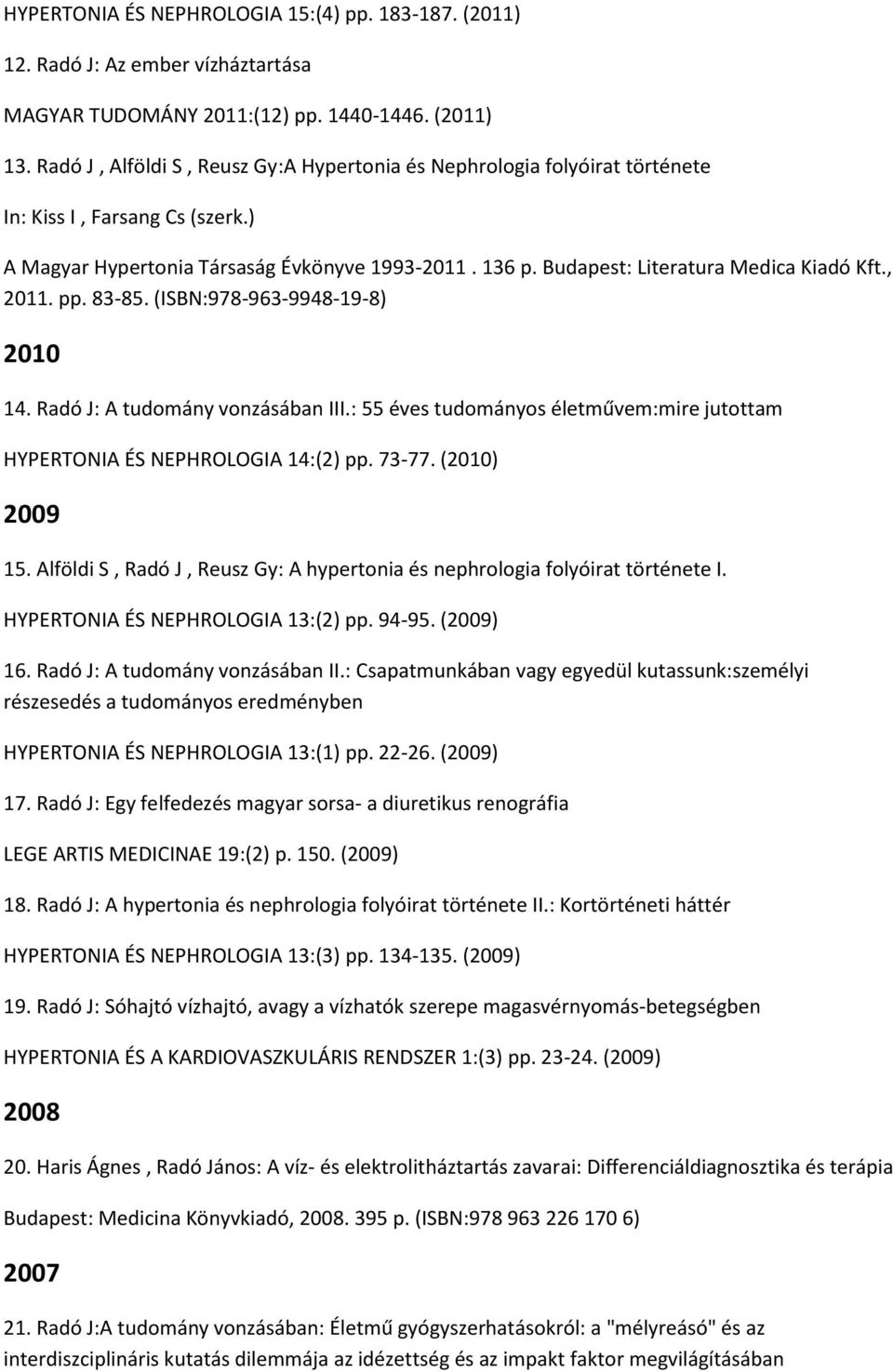 HYPERTONIA ÉS NEPHROLOGIA 15:(4) pp. 183-187. (2011)

12. Radó J: Az ember vízháztartása

MAGYAR TUDOMÁNY 2011:(12) pp. 1440-1446. (2011)

13. Radó J , Alföldi S , Reusz Gy:A Hypertonia és Nephrologia folyóirat története

In: Kiss I , Farsang Cs (szerk.)

A Magyar Hypertonia Társaság Évkönyve 1993-2011 . 136 p. Budapest: Literatura Medica Kiadó Kft., 2011. pp. 83-85. (ISBN:978-963-9948-19-8)

2010

14. Radó J: A tudomány vonzásában III.: 55 éves tudományos életművem:mire jutottam

HYPERTONIA ÉS NEPHROLOGIA 14:(2) pp. 73-77. (2010)

2009

15. Alföldi S , Radó J , Reusz Gy: A hypertonia és nephrologia folyóirat története I.

HYPERTONIA ÉS NEPHROLOGIA 13:(2) pp. 94-95. (2009)

16. Radó J: A tudomány vonzásában II.: Csapatmunkában vagy egyedül kutassunk:személyi részesedés a tudományos eredményben

HYPERTONIA ÉS NEPHROLOGIA 13:(1) pp. 22-26. (2009)

17. Radó J: Egy felfedezés magyar sorsa- a diuretikus renográfia

LEGE ARTIS MEDICINAE 19:(2) p. 150. (2009)

18. Radó J: A hypertonia és nephrologia folyóirat története II.: Kortörténeti háttér

HYPERTONIA ÉS NEPHROLOGIA 13:(3) pp. 134-135. (2009)

19. Radó J: Sóhajtó vízhajtó, avagy a vízhatók szerepe magasvérnyomás-betegségben

HYPERTONIA ÉS A KARDIOVASZKULÁRIS RENDSZER 1:(3) pp. 23-24. (2009)

2008

20. Haris Ágnes , Radó János: A víz- és elektrolitháztartás zavarai: Differenciáldiagnosztika és terápia

Budapest: Medicina Könyvkiadó, 2008. 395 p. (ISBN:978 963 226 170 6)

2007

21. Radó J:A tudomány vonzásában: Életmű gyógyszerhatásokról: a "mélyreásó" és az interdiszciplináris kutatás dilemmája az idézettség és az impakt faktor megvilágításában